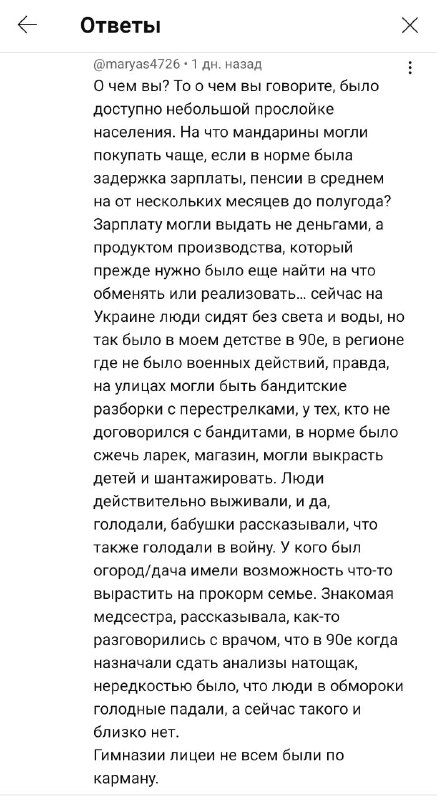 Ответы

@maryas4726 • 1 дн. назад

О чем вы? То о чем вы говорите, было доступно небольшой прослойке населения. На что мандарины могли покупать чаще, если в норме была задержка зарплаты, пенсии в среднем на от нескольких месяцев до полугода? Зарплату могли выдать не деньгами, а продуктом производства, который прежде нужно было еще найти на что обменять или реализовать... сейчас на Украине люди сидят без света и воды, но так было в моем детстве в 90е, в регионе где не было военных действий, правда, на улицах могли быть бандитские разборки с перестрелками, у тех, кто не договорился с бандитами, в норме было сжечь ларек, магазин, могли выкрасть детей и шантажировать. Люди действительно выживали, и да, голодали, бабушки рассказывали, что также голодали в войну. У кого был огород/дача имели возможность что-то вырастить на прокорм семье. Знакомая медсестра, рассказывала, как-то разговорились с врачом, что в 90е когда назначали сдать анализы натощак, нередкостью было, что люди в обмороки голодные падали, а сейчас такого и близко нет.
Гимназии лицеи не всем были по карману.